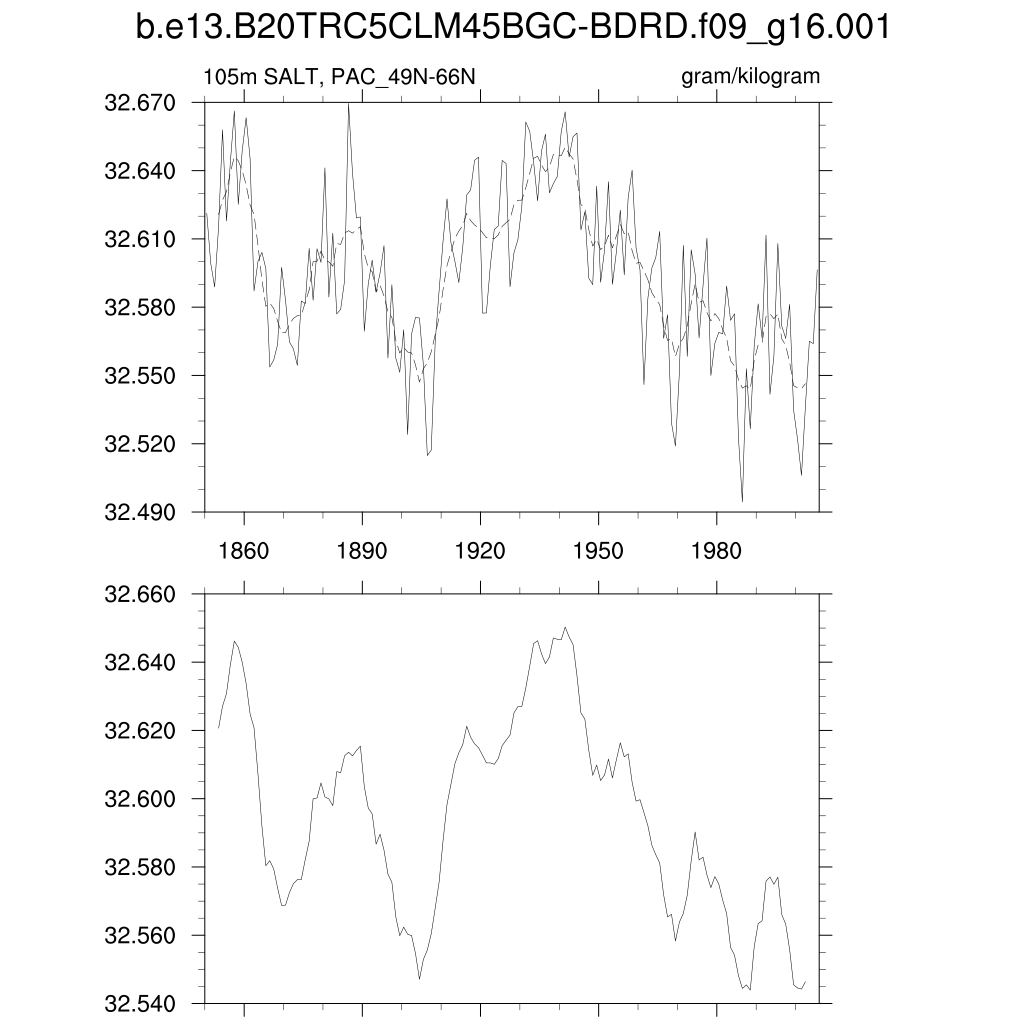 b.e13.B20TRC5CLM45BGC-BDRD.f09_g16.001

105m SALT, PAC_49N-66N

gram/kilogram

32.670
32.640
32.610
32.580
32.550
32.520
32.490

1860
1890
1920
1950
1980

32.660
32.640
32.620
32.600
32.580
32.560
32.540